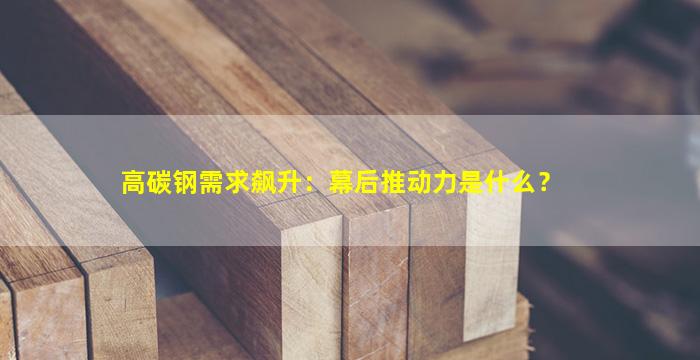 高碳钢需求飙升：幕后推动力是什么？